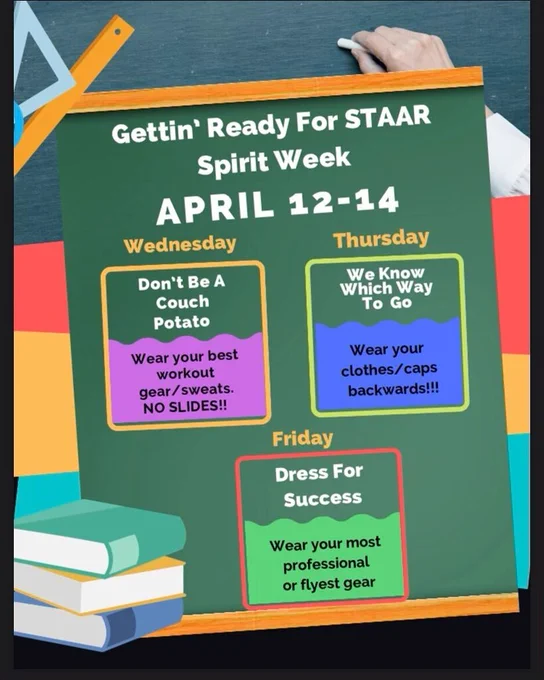 Gettin' Ready For STAAR
Spirit Week

APRIL 12-14

Wednesday

Don't Be A
Couch
Potato

Wear your best workout gear/sweats. NO SLIDES!!

Thursday

We Know
Which Way
To Go

Wear your clothes/caps backwards!!!

Friday

Dress For
Success

Wear your most professional or flyest gear